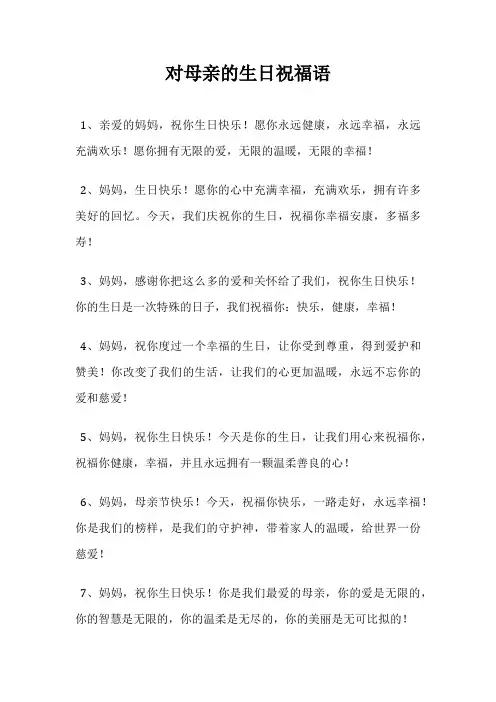 对母亲的生日祝福语

1、亲爱的妈妈，祝你生日快乐！愿你永远健康，永远幸福，永远充满欢乐！愿你拥有无限的爱，无限的温暖，无限的幸福！

2、妈妈，生日快乐！愿你的心中充满幸福，充满欢乐，拥有许多美好的回忆。今天，我们庆祝你的生日，祝福你幸福安康，多福多寿！

3、妈妈，感谢你把这么多的爱和关怀给了我们，祝你生日快乐！你的生日是一次特殊的日子，我们祝福你：快乐，健康，幸福！

4、妈妈，祝你度过一个幸福的生日，让你受到尊重，得到爱护和赞美！你改变了我们的生活，让我们的心更加温暖，永远不忘你的爱和慈爱！

5、妈妈，祝你生日快乐！今天是你的生日，让我们用心来祝福你，祝福你健康，幸福，并且永远拥有一颗温柔善良的心！

6、妈妈，母亲节快乐！今天，祝福你快乐，一路走好，永远幸福！你是我们的榜样，是我们的守护神，带着家人的温暖，给世界一份慈爱！

7、妈妈，祝你生日快乐！你是我们最爱的母亲，你的爱是无限的，你的智慧是无限的，你的温柔是无尽的，你的美丽是无可比拟的！